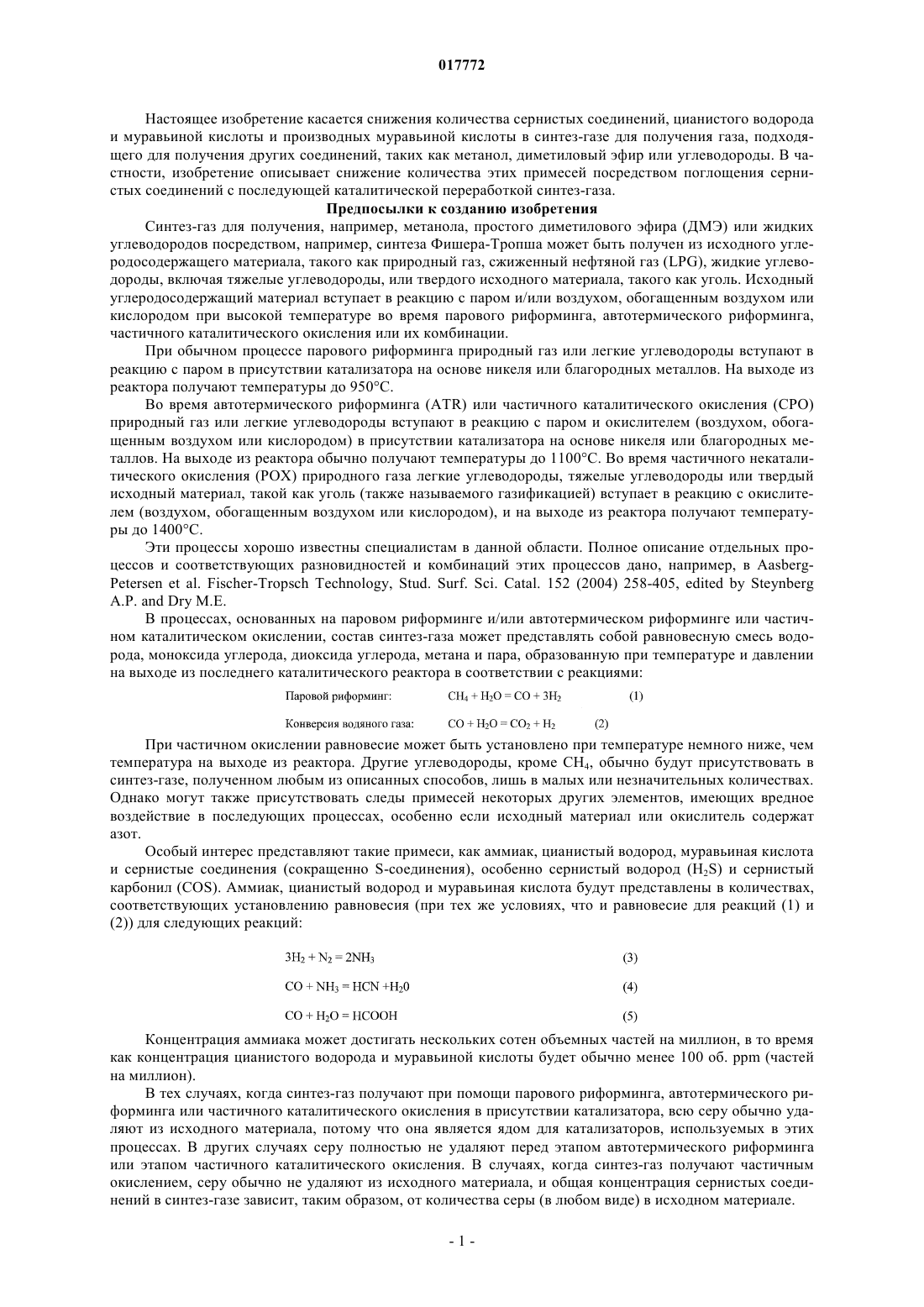 017772

Настоящее изобретение касается снижения количества сернистых соединений, цианистого водорода и муравьиной кислоты и производных муравьиной кислоты в синтез-газе для получения газа, подходящего для получения других соединений, таких как метанол, диметиловый эфир или углеводороды. В частности, изобретение описывает снижение количества этих примесей посредством поглощения сернистых соединений с последующей каталитической переработкой синтез-газа.

Предпосылки к созданию изобретения

Синтез-газ для получения, например, метанола, простого диметилового эфира (ДМЭ) или жидких углеводородов посредством, например, синтеза Фишера-Тропша может быть получен из исходного углеродосодержащего материала, такого как природный газ, сжиженный нефтяной газ (LPG), жидкие углеводороды, включая тяжелые углеводороды, или твердого исходного материала, такого как уголь. Исходный углеродосодержащий материал вступает в реакцию с паром и/или воздухом, обогащенным воздухом или кислородом при высокой температуре во время парового риформинга, автотермического риформинга, частичного каталитического окисления или их комбинации.

При обычном процессе парового риформинга природный газ или легкие углеводороды вступают в реакцию с паром в присутствии катализатора на основе никеля или благородных металлов. На выходе из реактора получают температуры до 950°C.

Во время автотермического риформинга (ATR) или частичного каталитического окисления (CPO) природный газ или легкие углеводороды вступают в реакцию с паром и окислителем (воздухом, обогащенным воздухом или кислородом) в присутствии катализатора на основе никеля или благородных металлов. На выходе из реактора обычно получают температуры до 1100°C. Во время частичного некаталитического окисления (POX) природного газа легкие углеводороды, тяжелые углеводороды или твердый исходный материал, такой как уголь (также называемого газификацией) вступает в реакцию с окислителем (воздухом, обогащенным воздухом или кислородом), и на выходе из реактора получают температуры до 1400°C.

Эти процессы хорошо известны специалистам в данной области. Полное описание отдельных процессов и соответствующих разновидностей и комбинаций этих процессов дано, например, в Aasberg-Petersen et al. Fischer-Tropsch Technology, Stud. Surf. Sci. Catal. 152 (2004) 258-405, edited by Steynberg A.P. and Dry M.E.

В процессах, основанных на паровом риформинге и/или автотермическом риформинге или частичном каталитическом окислении, состав синтез-газа может представлять собой равновесную смесь водорода, моноксида углерода, диоксида углерода, метана и пара, образованную при температуре и давлении на выходе из последнего каталитического реактора в соответствии с реакциями:

Паровой риформинг: $CH_4 + H_2O = CO + 3H_2$ (1)

Конверсия водяного газа: $CO + H_2O = CO_2 + H_2$ (2)

При частичном окислении равновесие может быть установлено при температуре немного ниже, чем температура на выходе из реактора. Другие углеводороды, кроме $CH_4$, обычно будут присутствовать в синтез-газе, полученном любым из описанных способов, лишь в малых или незначительных количествах. Однако могут также присутствовать следы примесей некоторых других элементов, имеющих вредное воздействие в последующих процессах, особенно если исходный материал или окислитель содержат азот.

Особый интерес представляют такие примеси, как аммиак, цианистый водород, муравьиная кислота и сернистые соединения (сокращенно S-соединения), особенно сернистый водород ($H_2S$) и сернистый карбонил (COS). Аммиак, цианистый водород и муравьиная кислота будут представлены в количествах, соответствующих установлению равновесия (при тех же условиях, что и равновесие для реакций (1) и (2)) для следующих реакций:

$3H_2 + N_2 = 2NH_3$ (3)

$CO + NH_3 = HCN + H_20$ (4)

$CO + H_2O = HCOOH$ (5)

Концентрация аммиака может достигать нескольких сотен объемных частей на миллион, в то время как концентрация цианистого водорода и муравьиной кислоты будет обычно менее 100 об. ppm (частей на миллион).

В тех случаях, когда синтез-газ получают при помощи парового риформинга, автотермического риформинга или частичного каталитического окисления в присутствии катализатора, всю серу обычно удаляют из исходного материала, потому что она является ядом для катализаторов, используемых в этих процессах. В других случаях серу полностью не удаляют перед этапом автотермического риформинга или этапом частичного каталитического окисления. В случаях, когда синтез-газ получают частичным окислением, серу обычно не удаляют из исходного материала, и общая концентрация сернистых соединений в синтез-газе зависит, таким образом, от количества серы (в любом виде) в исходном материале.

- 1 -